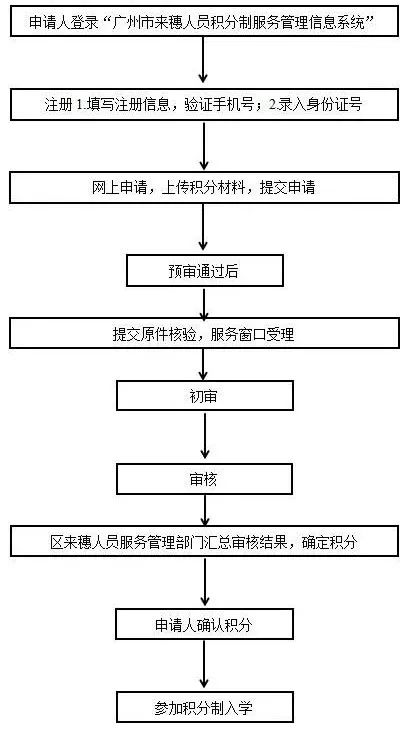 申请人登录“广州市来穗人员积分制服务管理信息系统”

注册 1.填写注册信息，验证手机号；2.录入身份证号

网上申请，上传积分材料，提交申请

预审通过后

提交原件核验，服务窗口受理

初审

审核

区来穗人员服务管理部门汇总审核结果，确定积分

申请人确认积分

参加积分制入学